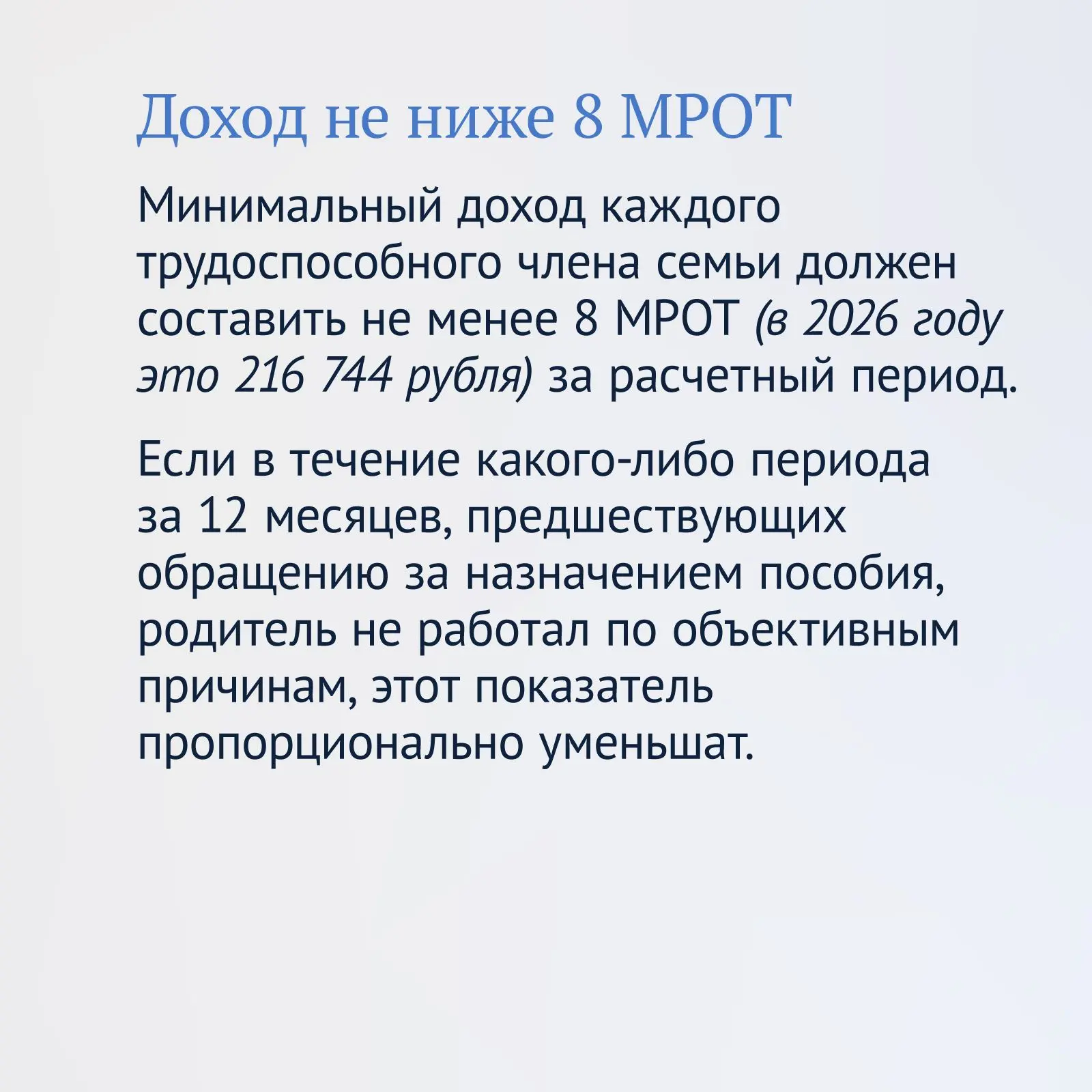 Доход не ниже 8 МРОТ

Минимальный доход каждого трудоспособного члена семьи должен составить не менее 8 МРОТ (в 2026 году это 216 744 рубля) за расчетный период.

Если в течение какого-либо периода за 12 месяцев, предшествующих обращению за назначением пособия, родитель не работал по объективным причинам, этот показатель пропорционально уменьшат.